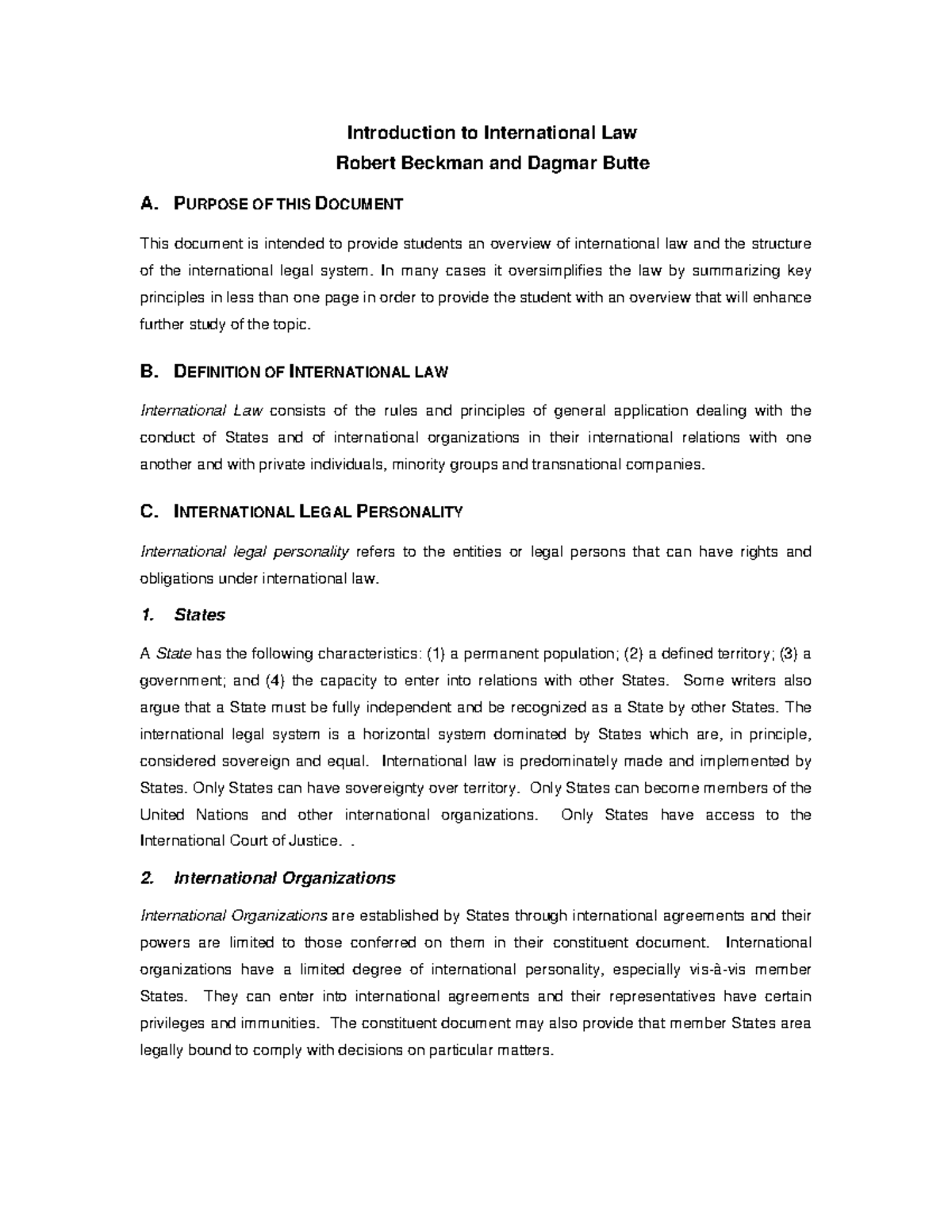 Introduction to International Law
Robert Beckman and Dagmar Butte

A. PURPOSE OF THIS DOCUMENT

This document is intended to provide students an overview of international law and the structure of the international legal system. In many cases it oversimplifies the law by summarizing key principles in less than one page in order to provide the student with an overview that will enhance further study of the topic.

B. DEFINITION OF INTERNATIONAL LAW

International Law consists of the rules and principles of general application dealing with the conduct of States and of international organizations in their international relations with one another and with private individuals, minority groups and transnational companies.

C. INTERNATIONAL LEGAL PERSONALITY

International legal personality refers to the entities or legal persons that can have rights and obligations under international law.

1. States

A State has the following characteristics: (1) a permanent population; (2) a defined territory; (3) a government; and (4) the capacity to enter into relations with other States. Some writers also argue that a State must be fully independent and be recognized as a State by other States. The international legal system is a horizontal system dominated by States which are, in principle, considered sovereign and equal. International law is predominately made and implemented by States. Only States can have sovereignty over territory. Only States can become members of the United Nations and other international organizations. Only States have access to the International Court of Justice. .

2. International Organizations

International Organizations are established by States through international agreements and their powers are limited to those conferred on them in their constituent document. International organizations have a limited degree of international personality, especially vis-à-vis member States. They can enter into international agreements and their representatives have certain privileges and immunities. The constituent document may also provide that member States area legally bound to comply with decisions on particular matters.